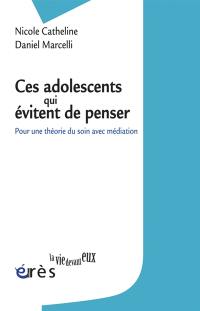 Nicole Catheline
Daniel Marcelli

Ces adolescents qui évitent de penser

Pour une théorie du soin avec médiation

la vie devant eux

érès